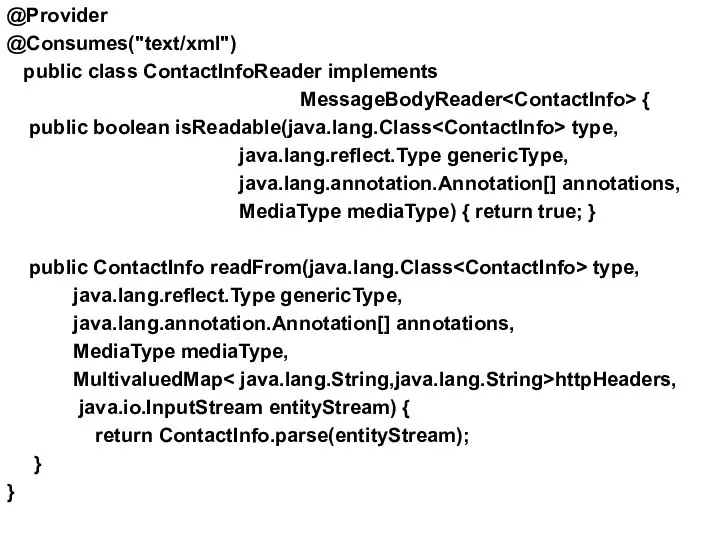 @Provider
@Consumes("text/xml")
public class ContactInfoReader implements
MessageBodyReader<ContactInfo> {
public boolean isReadable(java.lang.Class<ContactInfo> type,
java.lang.reflect.Type genericType,
java.lang.annotation.Annotation[] annotations,
MediaType mediaType) { return true; }

public ContactInfo readFrom(java.lang.Class<ContactInfo> type,
java.lang.reflect.Type genericType,
java.lang.annotation.Annotation[] annotations,
MediaType mediaType,
MultivaluedMap< java.lang.String,java.lang.String>httpHeaders,
java.io.InputStream entityStream) {
return ContactInfo.parse(entityStream);
}
}